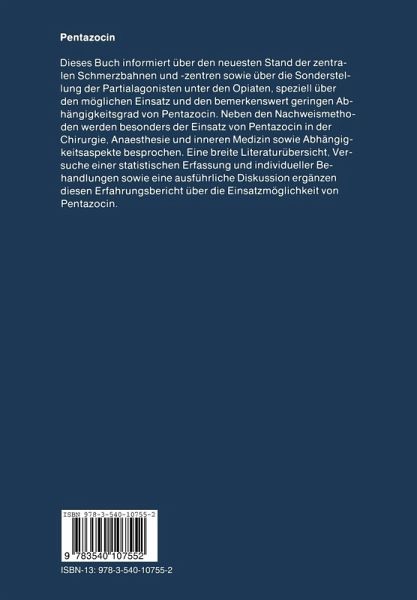 Pentazocin

Dieses Buch informiert über den neuesten Stand der zentralen Schmerzbahnen und -zentren sowie über die Sonderstellung der Partialagonisten unter den Opiaten, speziell über den möglichen Einsatz und den bemerkenswert geringen Abhängigkeitsgrad von Pentazocin. Neben den Nachweismethoden werden besonders der Einsatz von Pentazocin in der Chirurgie, Anaesthesie und inneren Medizin sowie Abhängigkeitsaspekte besprochen. Eine breite Literaturübersicht, Versuche einer statistischen Erfassung und individueller Behandlungen sowie eine ausführliche Diskussion ergänzen diesen Erfahrungsbericht über die Einsatzmöglichkeit von Pentazocin.

ISBN 978-3-540-10755-2

9 783540 107552

ISBN-13: 978-3-540-10755-2